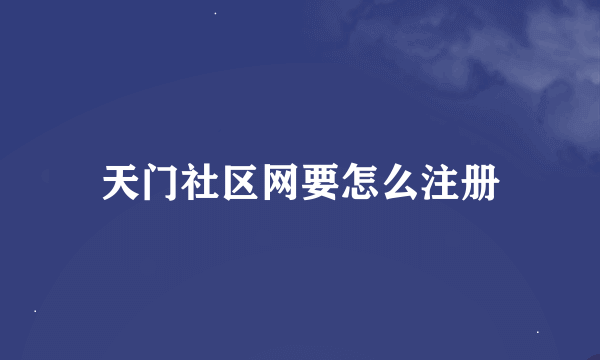 天门社区网要怎么注册